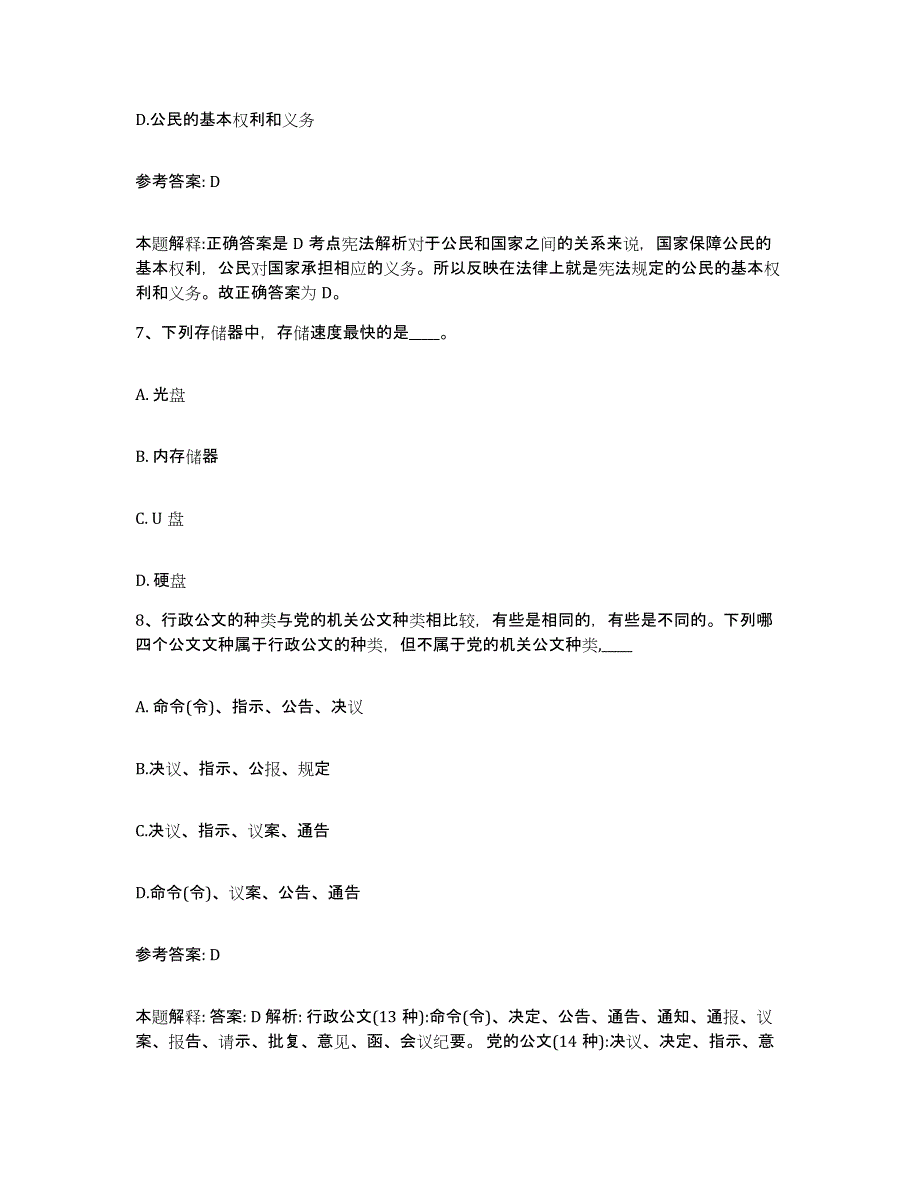 D.公民的基本权利和义务

参考答案: D

本题解释:正确答案是 D 考点宪法解析对于公民和国家之间的关系来说，国家保障公民的基本权利，公民对国家承担相应的义务。所以反映在法律上就是宪法规定的公民的基本权利和义务。故正确答案为 D。

7、下列存储器中，存储速度最快的是____。

A. 光盘

B. 内存储器

C. U 盘

D. 硬盘

8、行政公文的种类与党的机关公文种类相比较，有些是相同的，有些是不同的。下列哪四个公文文种属于行政公文的种类，但不属于党的机关公文种类,____

A. 命令(令)、指示、公告、决议

B.决议、指示、公报、规定

C.决议、指示、议案、通告

D.命令(令)、议案、公告、通告

参考答案: D

本题解释: 答案: D 解析: 行政公文(13 种):命令(令)、决定、公告、通告、通知、通报、议案、报告、请示、批复、意见、函、会议纪要。 党的公文(14 种):决议、决定、指示、意